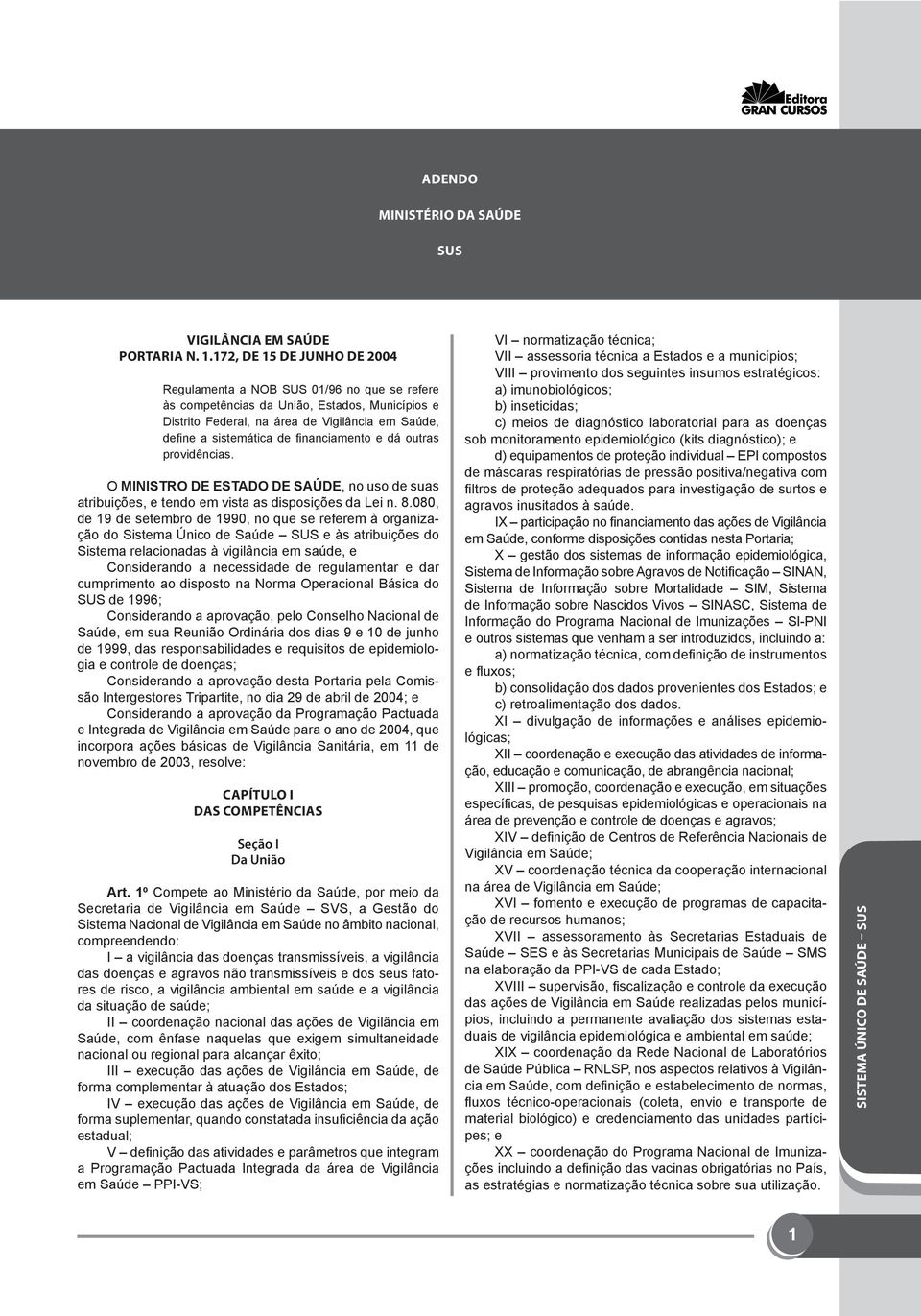 Editora
GRAN CURSOS

ADENDO

MINISTÉRIO DA SAÚDE

SUS

VIGILÂNCIA EM SAÚDE
PORTARIA N. 1.172, DE 15 DE JUNHO DE 2004

Regulamenta a NOB SUS 01/96 no que se refere às competências da União, Estados, Municípios e Distrito Federal, na área de Vigilância em Saúde, define a sistemática de financiamento e dá outras providências.

O MINISTRO DE ESTADO DE SAÚDE, no uso de suas atribuições, e tendo em vista as disposições da Lei n. 8.080, de 19 de setembro de 1990, no que se referem à organização do Sistema Único de Saúde – SUS e às atribuições do Sistema relacionadas à vigilância em saúde, e

Considerando a necessidade de regulamentar e dar cumprimento ao disposto na Norma Operacional Básica do SUS de 1996;

Considerando a aprovação, pelo Conselho Nacional de Saúde, em sua Reunião Ordinária dos dias 9 e 10 de junho de 1999, das responsabilidades e requisitos de epidemiologia e controle de doenças;

Considerando a aprovação desta Portaria pela Comissão Intergestores Tripartite, no dia 29 de abril de 2004; e

Considerando a aprovação da Programação Pactuada e Integrada de Vigilância em Saúde para o ano de 2004, que incorpora ações básicas de Vigilância Sanitária, em 11 de novembro de 2003, resolve:

CAPÍTULO I
DAS COMPETÊNCIAS

Seção I
Da União

Art. 1º Compete ao Ministério da Saúde, por meio da Secretaria de Vigilância em Saúde – SVS, a Gestão do Sistema Nacional de Vigilância em Saúde no âmbito nacional, compreendendo:

I – a vigilância das doenças transmissíveis, a vigilância das doenças e agravos não transmissíveis e dos seus fatores de risco, a vigilância ambiental em saúde e a vigilância da situação de saúde;

II – coordenação nacional das ações de Vigilância em Saúde, com ênfase naquelas que exigem simultaneidade nacional ou regional para alcançar êxito;

III – execução das ações de Vigilância em Saúde, de forma complementar à atuação dos Estados;

IV – execução das ações de Vigilância em Saúde, de forma suplementar, quando constatada insuficiência da ação estadual;

V – definição das atividades e parâmetros que integram a Programação Pactuada Integrada da área de Vigilância em Saúde – PPI-VS;

VI – normatização técnica;

VII – assessoria técnica a Estados e a municípios;

VIII – provimento dos seguintes insumos estratégicos:

a) imunobiológicos;

b) inseticidas;

c) meios de diagnóstico laboratorial para as doenças sob monitoramento epidemiológico (kits diagnóstico); e

d) equipamentos de proteção individual – EPI compostos de máscaras respiratórias de pressão positiva/negativa com filtros de proteção adequados para investigação de surtos e agravos inusitados à saúde.

IX – participação no financiamento das ações de Vigilância em Saúde, conforme disposições contidas nesta Portaria;

X – gestão dos sistemas de informação epidemiológica, Sistema de Informação sobre Agravos de Notificação – SINAN, Sistema de Informação sobre Mortalidade – SIM, Sistema de Informação sobre Nascidos Vivos – SINASC, Sistema de Informação do Programa Nacional de Imunizações – SI-PNI e outros sistemas que venham a ser introduzidos, incluindo a:

a) normatização técnica, com definição de instrumentos e fluxos;

b) consolidação dos dados provenientes dos Estados; e

c) retroalimentação dos dados.

XI – divulgação de informações e análises epidemiológicas;

XII – coordenação e execução das atividades de informação, educação e comunicação, de abrangência nacional;

XIII – promoção, coordenação e execução, em situações específicas, de pesquisas epidemiológicas e operacionais na área de prevenção e controle de doenças e agravos;

XIV – definição de Centros de Referência Nacionais de Vigilância em Saúde;

XV – coordenação técnica da cooperação internacional na área de Vigilância em Saúde;

XVI – fomento e execução de programas de capacitação de recursos humanos;

XVII – assessoramento às Secretarias Estaduais de Saúde – SES e às Secretarias Municipais de Saúde – SMS na elaboração da PPI-VS de cada Estado;

XVIII – supervisão, fiscalização e controle da execução das ações de Vigilância em Saúde realizadas pelos municípios, incluindo a permanente avaliação dos sistemas estaduais de vigilância epidemiológica e ambiental em saúde;

XIX – coordenação da Rede Nacional de Laboratórios de Saúde Pública – RNLSP, nos aspectos relativos à Vigilância em Saúde, com definição e estabelecimento de normas, fluxos técnico-operacionais (coleta, envio e transporte de material biológico) e credenciamento das unidades partícipes; e

XX – coordenação do Programa Nacional de Imunizações incluindo a definição das vacinas obrigatórias no País, as estratégias e normatização técnica sobre sua utilização.

SISTEMA ÚNICO DE SAÚDE – SUS

1